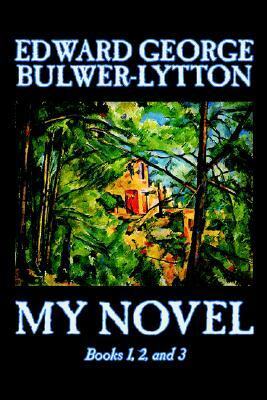 EDWARD GEORGE BULWER-LYTTON

MY NOVEL

Books 1, 2, and 3